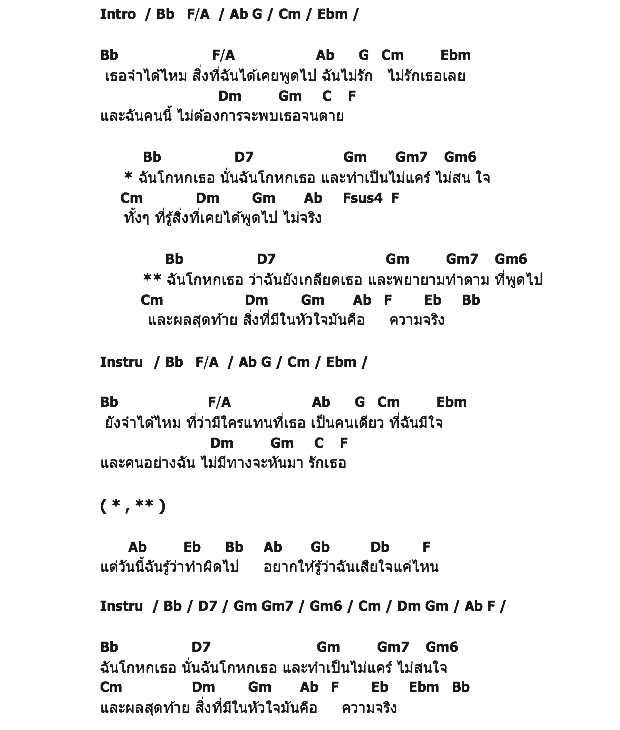 Intro / Bb F/A / Ab G / Cm / Ebm /

Bb F/A Ab G Cm Ebm
เธอจำได้ไหม สิ่งที่ฉันได้เคยพูดไป ฉันไม่รัก ไม่รักเธอเลย
Dm Gm C F
และฉันคนนี้ ไม่ต้องการจะพบเธอจนตาย

Bb D7 Gm Gm7 Gm6
* ฉันโกหกเธอ นั่นฉันโกหกเธอ และทำเป็นไม่แคร์ ไม่สน ใจ
Cm Dm Gm Ab Fsus4 F
ทั้งๆ ที่รู้สิ่งที่เคยได้พูดไป ไม่จริง

Bb D7 Gm Gm7 Gm6
** ฉันโกหกเธอ ว่าฉันยังเกลียดเธอ และพยายามทำตาม ที่พูดไป
Cm Dm Gm Ab F Eb Bb
และผลสุดท้าย สิ่งที่มีในหัวใจมันคือ ความจริง

Instru / Bb F/A / Ab G / Cm / Ebm /

Bb F/A Ab G Cm Ebm
ยังจำได้ไหม ที่ว่ามีใครแทนที่เธอ เป็นคนเดียว ที่ฉันมีใจ
Dm Gm C F
และคนอย่างฉัน ไม่มีทางจะหันมา รักเธอ

( * , ** )

Ab Eb Bb Ab Gb Db F
แต่วันนี้ฉันรู้ว่าทำผิดไป อยากให้รู้ว่าฉันเสียใจแค่ไหน

Instru / Bb / D7 / Gm Gm7 / Gm6 / Cm / Dm Gm / Ab F /

Bb D7 Gm Gm7 Gm6
ฉันโกหกเธอ นั่นฉันโกหกเธอ และทำเป็นไม่แคร์ ไม่สนใจ
Cm Dm Gm Ab F Eb Ebm Bb
และผลสุดท้าย สิ่งที่มีในหัวใจมันคือ ความจริง